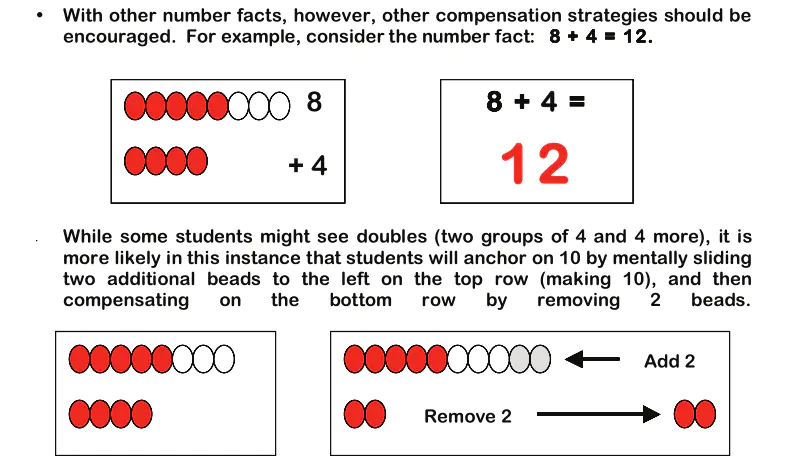 • With other number facts, however, other compensation strategies should be encouraged. For example, consider the number fact: 8 + 4 = 12.

8

+ 4

8 + 4 =

12

While some students might see doubles (two groups of 4 and 4 more), it is more likely in this instance that students will anchor on 10 by mentally sliding two additional beads to the left on the top row (making 10), and then compensating on the bottom row by removing 2 beads.

Add 2

Remove 2